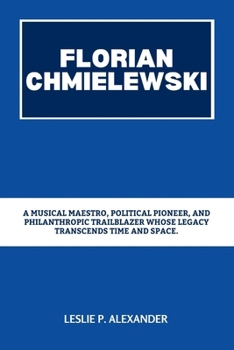 FLORIAN CHMIELEWSKI

A MUSICAL MAESTRO, POLITICAL PIONEER, AND PHILANTHROPIC TRAILBLAZER WHOSE LEGACY TRANSCENDS TIME AND SPACE.

LESLIE P. ALEXANDER